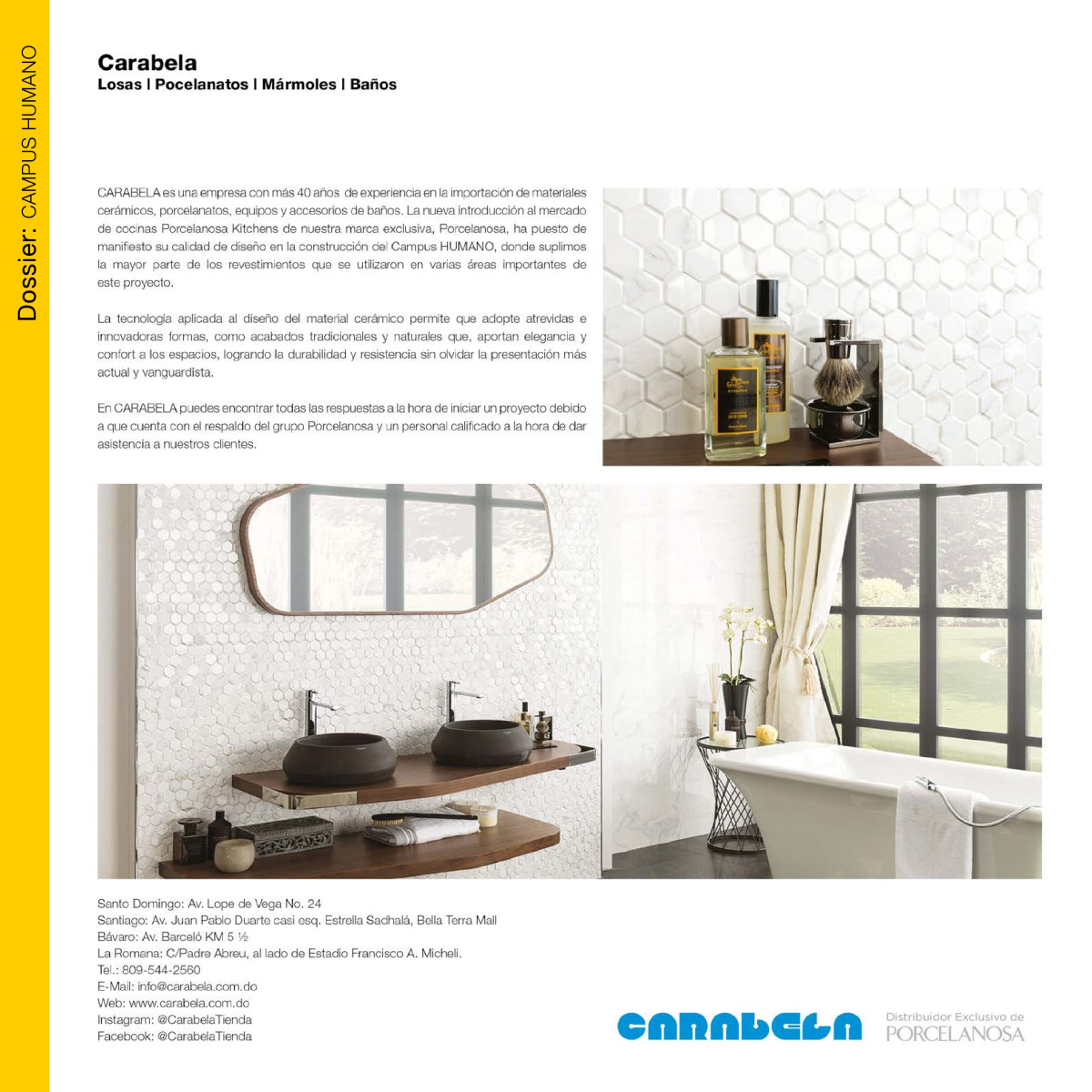 Dossier: CAMPUS HUMANO

Carabela
Losas | Pocelanatos | Mármoles | Baños

CARABELA es una empresa con más 40 años de experiencia en la importación de materiales cerámicos, porcelanatos, equipos y accesorios de baños. La nueva introducción al mercado de cocinas Porcelanosa Kitchens de nuestra marca exclusiva, Porcelanosa, ha puesto de manifiesto su calidad de diseño en la construcción del Campus HUMANO, donde suplimos la mayor parte de los revestimientos que se utilizaron en varias áreas importantes de este proyecto.

La tecnología aplicada al diseño del material cerámico permite que adopte atrevidas e innovadoras formas, como acabados tradicionales y naturales que, aportan elegancia y confort a los espacios, logrando la durabilidad y resistencia sin olvidar la presentación más actual y vanguardista.

En CARABELA puedes encontrar todas las respuestas a la hora de iniciar un proyecto debido a que cuenta con el respaldo del grupo Porcelanosa y un personal calificado a la hora de dar asistencia a nuestros clientes.

Santo Domingo: Av. Lope de Vega No. 24
Santiago: Av. Juan Pablo Duarte casi esq. Estrella Sadhalá, Bella Terra Mall
Bávaro: Av. Barceló KM 5 ½
La Romana: C/Padre Abreu, al lado de Estadio Francisco A. Micheli.
Tel.: 809-544-2560
E-Mail: info@carabela.com.do
Web: www.carabela.com.do
Instagram: @CarabelaTienda
Facebook: @CarabelaTienda

CARABELA
Distribuidor Exclusivo de
PORCELANOSA